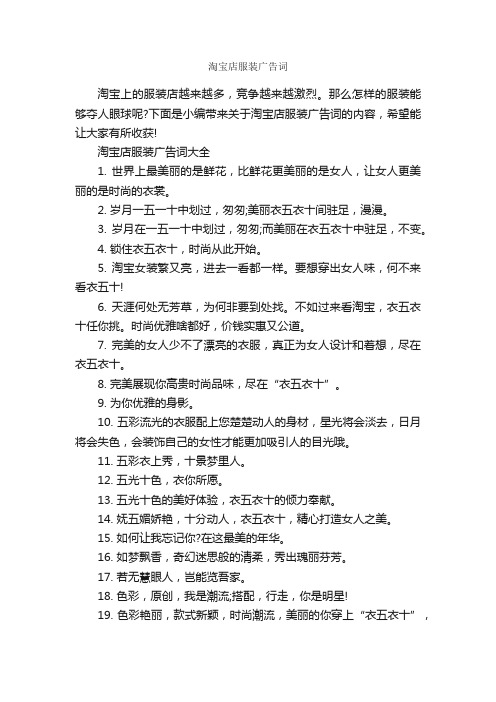 淘宝店服装广告词

淘宝上的服装店越来越多，竞争越来越激烈。那么怎样的服装能够夺人眼球呢?下面是小编带来关于淘宝店服装广告词的内容，希望能让大家有所收获!

淘宝店服装广告词大全

1. 世界上最美丽的是鲜花，比鲜花更美丽的是女人，让女人更美丽的是时尚的衣裳。

2. 岁月一五一十中划过，匆匆;美丽衣五衣十间驻足，漫漫。

3. 岁月在一五一十中划过，匆匆;而美丽在衣五衣十中驻足，不变。

4. 锁住衣五衣十，时尚从此开始。

5. 淘宝女装繁又亮，进去一看都一样。要想穿出女人味，何不来看衣五十!

6. 天涯何处无芳草，为何非要到处找。不如过来看淘宝，衣五衣十任你挑。时尚优雅啥都好，价钱实惠又公道。

7. 完美的女人少不了漂亮的衣服，真正为女人设计和着想，尽在衣五衣十。

8. 完美展现你高贵时尚品味，尽在“衣五衣十”。

9. 为你优雅的身影。

10. 五彩流光的衣服配上您楚楚动人的身材，星光将会淡去，日月将会失色，会装饰自己的女性才能更加吸引人的目光哦。

11. 五彩衣上秀，十景梦里人。

12. 五光十色，衣你所愿。

13. 五光十色的美好体验，衣五衣十的倾力奉献。

14. 妩五媚娇艳，十分动人，衣五衣十，精心打造女人之美。

15. 如何让我忘记你?在这最美的年华。

16. 如梦飘香，奇幻迷思般的清柔，秀出瑰丽芬芳。

17. 若无慧眼人，岂能览吾家。

18. 色彩，原创，我是潮流;搭配，行走，你是明星!

19. 色彩艳丽，款式新颖，时尚潮流，美丽的你穿上“衣五衣十”，